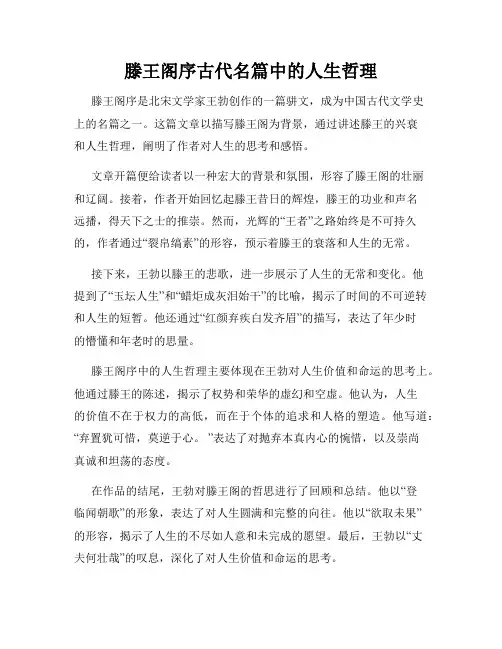 滕王阁序古代名篇中的人生哲理

滕王阁序是北宋文学家王勃创作的一篇骈文，成为中国古代文学史上的名篇之一。这篇文章以描写滕王阁为背景，通过讲述滕王的兴衰和人生哲理，阐明了作者对人生的思考和感悟。

文章开篇便给读者以一种宏大的背景和氛围，形容了滕王阁的壮丽和辽阔。接着，作者开始回忆起滕王昔日的辉煌，滕王的功业和声名远播，得天下之士的推崇。然而，光辉的“王者”之路始终是不可持久的，作者通过“裂帛缟素”的形容，预示着滕王的衰落和人生的无常。

接下来，王勃以滕王的悲歌，进一步展示了人生的无常和变化。他提到了“玉坛人生”和“蜡炬成灰泪始干”的比喻，揭示了时间的不可逆转和人生的短暂。他还通过“红颜弃疾白发齐眉”的描写，表达了年少时的懵懂和年老时的思量。

滕王阁序中的人生哲理主要体现在王勃对人生价值和命运的思考上。他通过滕王的陈述，揭示了权势和荣华的虚幻和空虚。他认为，人生的价值不在于权力的高低，而在于个体的追求和人格的塑造。他写道：“弃置犹可惜，莫逆于心。”表达了对抛弃本真内心的惋惜，以及崇尚真诚和坦荡的态度。

在作品的结尾，王勃对滕王阁的哲思进行了回顾和总结。他以“登临闻朝歌”的形象，表达了对人生圆满和完整的向往。他以“欲取未果”的形容，揭示了人生的不尽如人意和未完成的愿望。最后，王勃以“丈夫何壮哉”的叹息，深化了对人生价值和命运的思考。